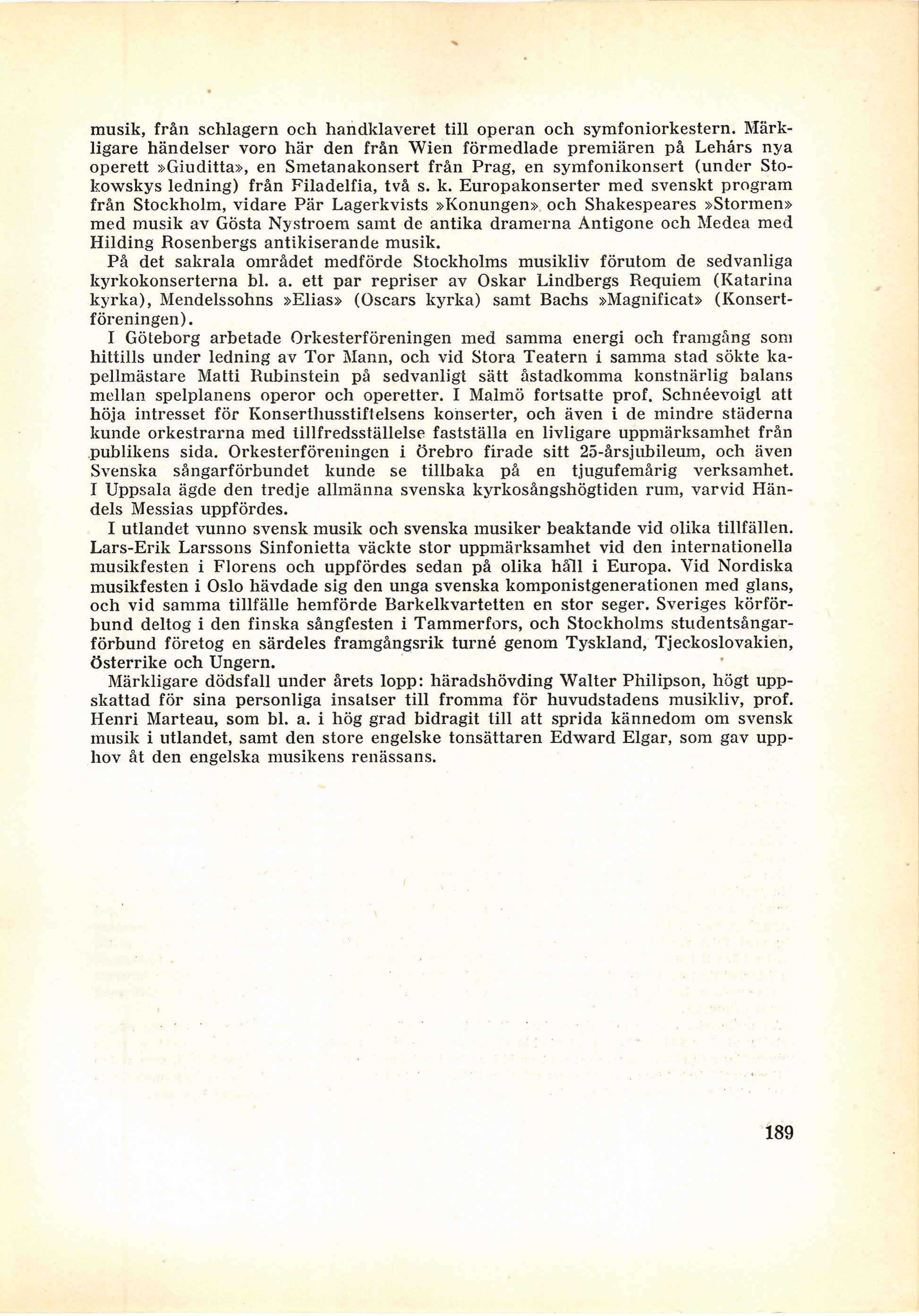 musik, från schlagern och handklaveret till operan och symfoniorkestern. Märkligare händelser voro här den från Wien förmedlade premiären på Lehárs nya operett »Giuditta», en Smetanakonsert från Prag, en symfonikonsert (under Stokowskys ledning) från Filadelfia, två s. k. Europakonserter med svenskt program från Stockholm, vidare Pär Lagerkvists »Konungen» och Shakespeares »Stormen» med musik av Gösta Nystroem samt de antika dramerna Antigone och Medea med Hilding Rosenbergs antikiserande musik.

På det sakrala området medförde Stockholms musikliv förutom de sedvanliga kyrkokonserterna bl. a. ett par repriser av Oskar Lindbergs Requiem (Katarina kyrka), Mendelssohns »Elias» (Oscars kyrka) samt Bachs »Magnificat» (Konsertföreningen).

I Göteborg arbetade Orkesterföreningen med samma energi och framgång som hittills under ledning av Tor Mann, och vid Stora Teatern i samma stad sökte kapellmästare Matti Rubinstein på sedvanligt sätt åstadkomma konstnärlig balans mellan spelplanens operor och operetter. I Malmö fortsatte prof. Schnéevoigt att höja intresset för Konserthusstiftelsens konserter, och även i de mindre städerna kunde orkestrarna med tillfredsställelse fastställa en livligare uppmärksamhet från publikens sida. Orkesterföreningen i Örebro firade sitt 25-årsjubileum, och även Svenska sångarförbundet kunde se tillbaka på en tjugufemårig verksamhet. I Uppsala ägde den tredje allmänna svenska kyrkosångshögtiden rum, varvid Händels Messias uppfördes.

I utlandet vunno svensk musik och svenska musiker beaktande vid olika tillfällen. Lars-Erik Larssons Sinfonietta väckte stor uppmärksamhet vid den internationella musikfesten i Florens och uppfördes sedan på olika håll i Europa. Vid Nordiska musikfesten i Oslo hävdade sig den unga svenska komponistgenerationen med glans, och vid samma tillfälle hemförde Barkelkvartetten en stor seger. Sveriges körförbund deltog i den finska sångfesten i Tammerfors, och Stockholms studentsångarförbund företog en särdeles framgångsrik turné genom Tyskland, Tjeckoslovakien, Österrike och Ungern.

Märkligare dödsfall under årets lopp: häradshövding Walter Philipson, högt uppskattad för sina personliga insatser till fromma för huvudstadens musikliv, prof. Henri Marteau, som bl. a. i hög grad bidragit till att sprida kännedom om svensk musik i utlandet, samt den store engelske tonsättaren Edward Elgar, som gav upphov åt den engelska musikens renässans.

189